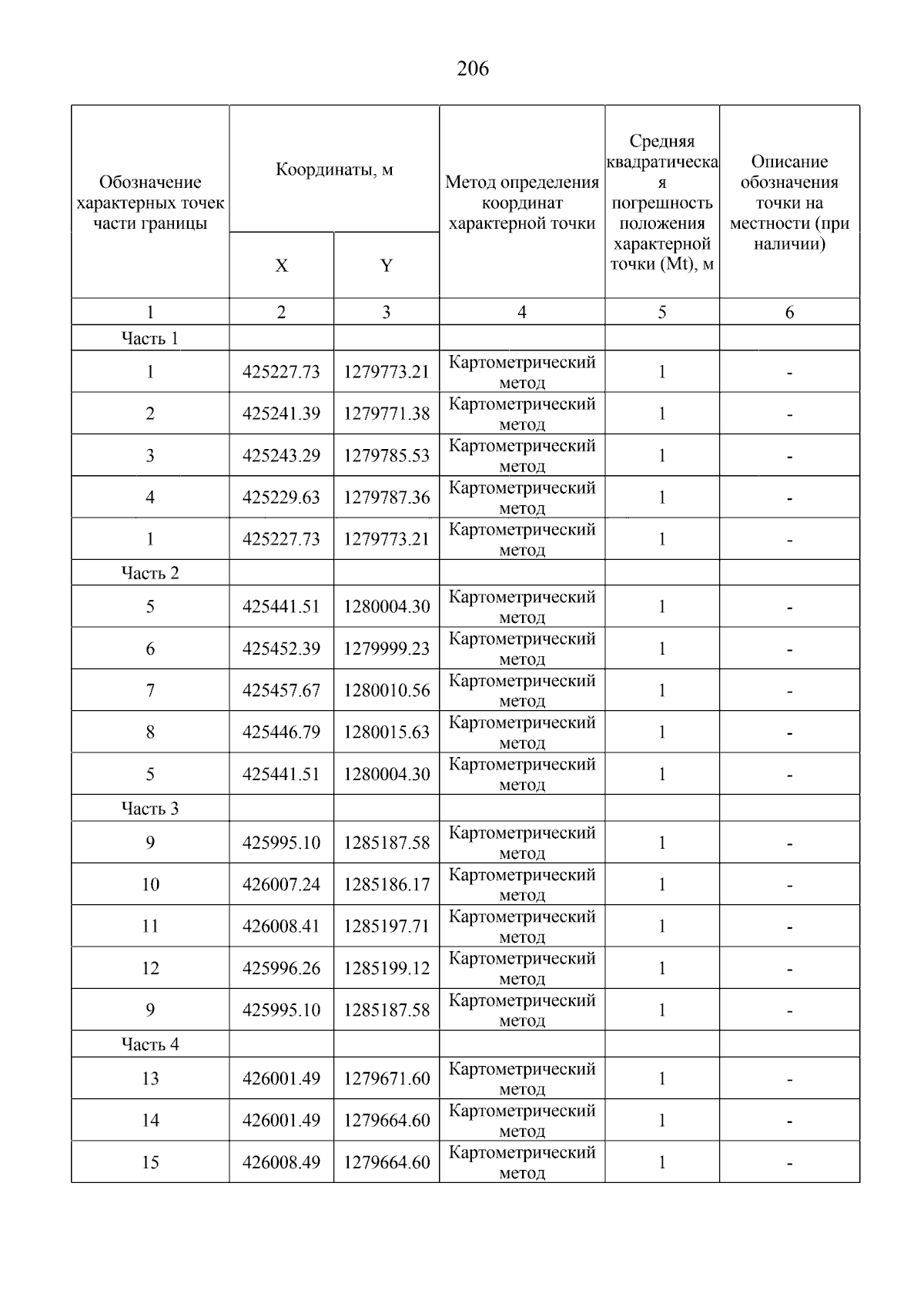 206

| Обозначение характерных точек части границы | Координаты, м X | Координаты, м Y | Метод определения координат характерной точки | Средняя квадратическая погрешность положения характерной точки (Mt), м | Описание обозначения точки на местности (при наличии) |
|---|---|---|---|---|---|
| 1 | 2 | 3 | 4 | 5 | 6 |
| Часть 1 | | | | | |
| 1 | 425227.73 | 1279773.21 | Картометрический метод | 1 | - |
| 2 | 425241.39 | 1279771.38 | Картометрический метод | 1 | - |
| 3 | 425243.29 | 1279785.53 | Картометрический метод | 1 | - |
| 4 | 425229.63 | 1279787.36 | Картометрический метод | 1 | - |
| 1 | 425227.73 | 1279773.21 | Картометрический метод | 1 | - |
| Часть 2 | | | | | |
| 5 | 425441.51 | 1280004.30 | Картометрический метод | 1 | - |
| 6 | 425452.39 | 1279999.23 | Картометрический метод | 1 | - |
| 7 | 425457.67 | 1280010.56 | Картометрический метод | 1 | - |
| 8 | 425446.79 | 1280015.63 | Картометрический метод | 1 | - |
| 5 | 425441.51 | 1280004.30 | Картометрический метод | 1 | - |
| Часть 3 | | | | | |
| 9 | 425995.10 | 1285187.58 | Картометрический метод | 1 | - |
| 10 | 426007.24 | 1285186.17 | Картометрический метод | 1 | - |
| 11 | 426008.41 | 1285197.71 | Картометрический метод | 1 | - |
| 12 | 425996.26 | 1285199.12 | Картометрический метод | 1 | - |
| 9 | 425995.10 | 1285187.58 | Картометрический метод | 1 | - |
| Часть 4 | | | | | |
| 13 | 426001.49 | 1279671.60 | Картометрический метод | 1 | - |
| 14 | 426001.49 | 1279664.60 | Картометрический метод | 1 | - |
| 15 | 426008.49 | 1279664.60 | Картометрический метод | 1 | - |